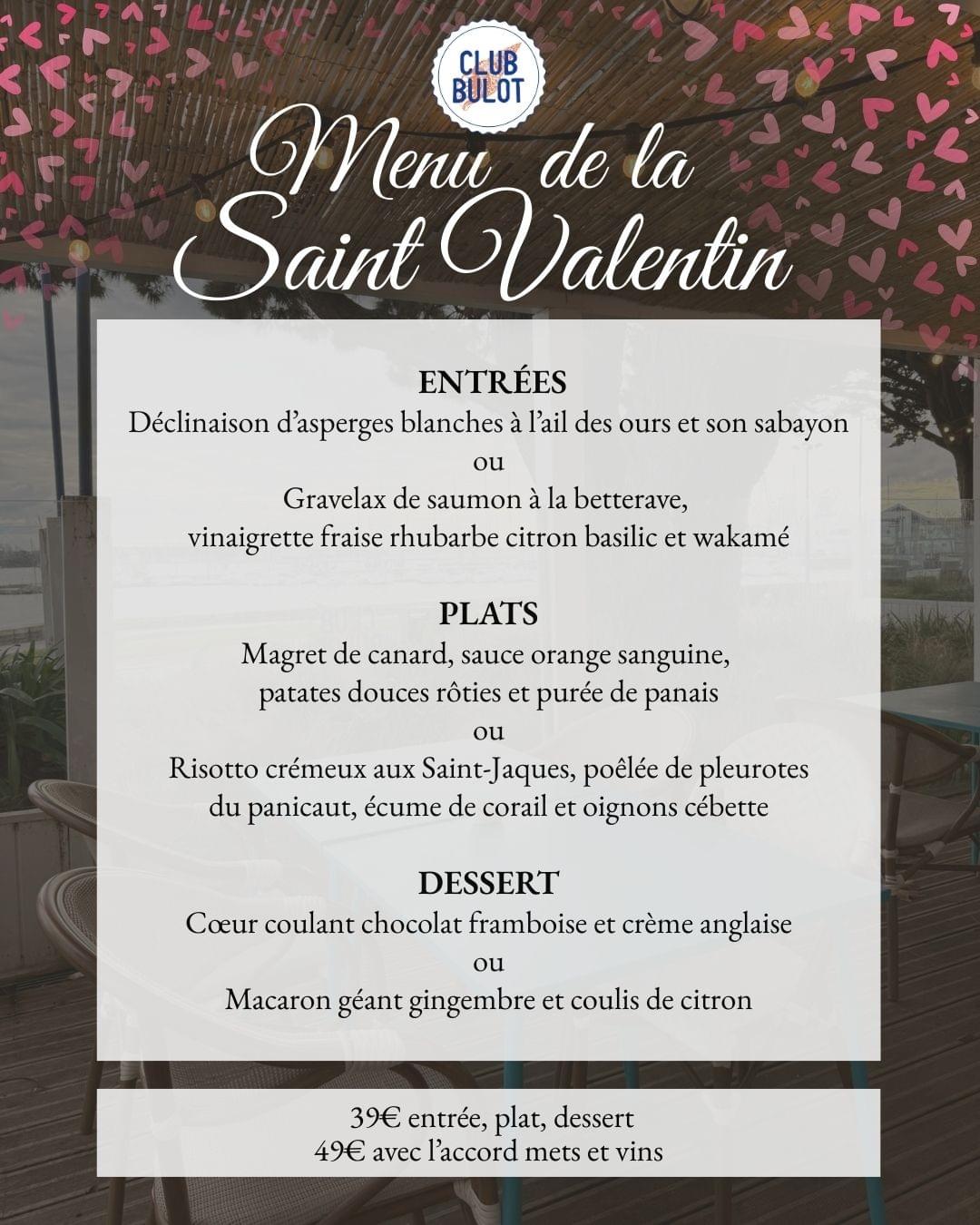 CLUB BULOT

Menu de la Saint Valentin

ENTRÉES
Déclinaison d'asperges blanches à l'ail des ours et son sabayon
ou
Gravelax de saumon à la betterave,
vinaigrette fraise rhubarbe citron basilic et wakamé

PLATS
Magret de canard, sauce orange sanguine,
patates douces rôties et purée de panais
ou
Risotto crémeux aux Saint-Jaques, poêlée de pleurotes
du panicaut, écume de corail et oignons cébette

DESSERT
Cœur coulant chocolat framboise et crème anglaise
ou
Macaron géant gingembre et coulis de citron

39€ entrée, plat, dessert
49€ avec l'accord mets et vins